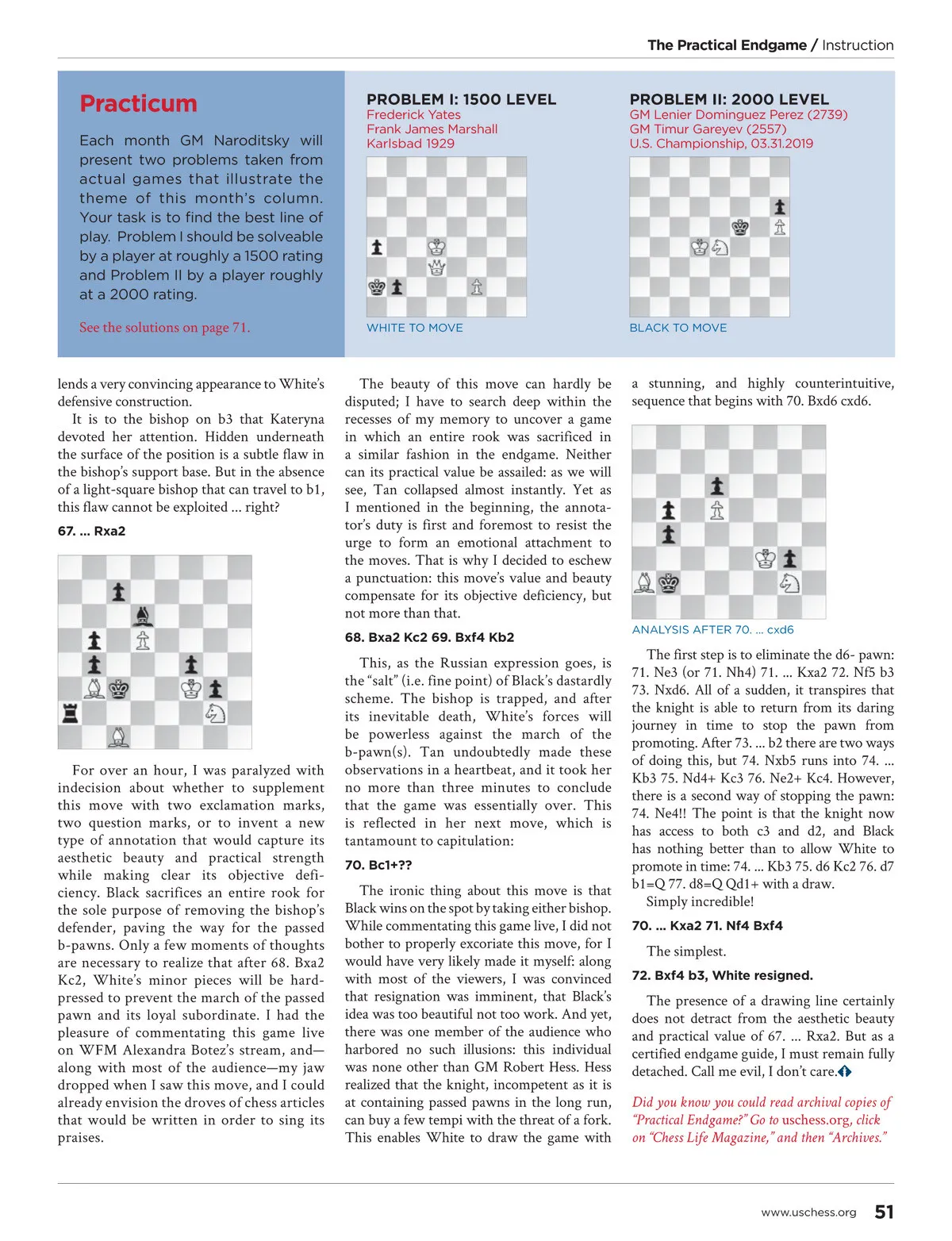 The Practical Endgame / Instruction

Practicum

Each month GM Naroditsky will present two problems taken from actual games that illustrate the theme of this month's column. Your task is to find the best line of play. Problem I should be solveable by a player at roughly a 1500 rating and Problem II by a player roughly at a 2000 rating.

See the solutions on page 71.

PROBLEM I: 1500 LEVEL
Frederick Yates
Frank James Marshall
Karlsbad 1929

WHITE TO MOVE

PROBLEM II: 2000 LEVEL
GM Lenier Dominguez Perez (2739)
GM Timur Gareyev (2557)
U.S. Championship, 03.31.2019

BLACK TO MOVE

lends a very convincing appearance to White's defensive construction.

It is to the bishop on b3 that Kateryna devoted her attention. Hidden underneath the surface of the position is a subtle flaw in the bishop's support base. But in the absence of a light-square bishop that can travel to b1, this flaw cannot be exploited ... right?

67. ... Rxa2

For over an hour, I was paralyzed with indecision about whether to supplement this move with two exclamation marks, two question marks, or to invent a new type of annotation that would capture its aesthetic beauty and practical strength while making clear its objective deficiency. Black sacrifices an entire rook for the sole purpose of removing the bishop's defender, paving the way for the passed b-pawns. Only a few moments of thoughts are necessary to realize that after 68. Bxa2 Kc2, White's minor pieces will be hard-pressed to prevent the march of the passed pawn and its loyal subordinate. I had the pleasure of commentating this game live on WFM Alexandra Botez's stream, and—along with most of the audience—my jaw dropped when I saw this move, and I could already envision the droves of chess articles that would be written in order to sing its praises.

The beauty of this move can hardly be disputed; I have to search deep within the recesses of my memory to uncover a game in which an entire rook was sacrificed in a similar fashion in the endgame. Neither can its practical value be assailed: as we will see, Tan collapsed almost instantly. Yet as I mentioned in the beginning, the annotator's duty is first and foremost to resist the urge to form an emotional attachment to the moves. That is why I decided to eschew a punctuation: this move's value and beauty compensate for its objective deficiency, but not more than that.

68. Bxa2 Kc2 69. Bxf4 Kb2

This, as the Russian expression goes, is the "salt" (i.e. fine point) of Black's dastardly scheme. The bishop is trapped, and after its inevitable death, White's forces will be powerless against the march of the b-pawn(s). Tan undoubtedly made these observations in a heartbeat, and it took her no more than three minutes to conclude that the game was essentially over. This is reflected in her next move, which is tantamount to capitulation:

70. Bc1+??

The ironic thing about this move is that Black wins on the spot by taking either bishop. While commentating this game live, I did not bother to properly excoriate this move, for I would have very likely made it myself: along with most of the viewers, I was convinced that resignation was imminent, that Black's idea was too beautiful not too work. And yet, there was one member of the audience who harbored no such illusions: this individual was none other than GM Robert Hess. Hess realized that the knight, incompetent as it is at containing passed pawns in the long run, can buy a few tempi with the threat of a fork. This enables White to draw the game with a stunning, and highly counterintuitive, sequence that begins with 70. Bxd6 cxd6.

ANALYSIS AFTER 70. ... cxd6

The first step is to eliminate the d6- pawn: 71. Ne3 (or 71. Nh4) 71. ... Kxa2 72. Nf5 b3 73. Nxd6. All of a sudden, it transpires that the knight is able to return from its daring journey in time to stop the pawn from promoting. After 73. ... b2 there are two ways of doing this, but 74. Nxb5 runs into 74. ... Kb3 75. Nd4+ Kc3 76. Ne2+ Kc4. However, there is a second way of stopping the pawn: 74. Ne4!! The point is that the knight now has access to both c3 and d2, and Black has nothing better than to allow White to promote in time: 74. ... Kb3 75. d6 Kc2 76. d7 b1=Q 77. d8=Q Qd1+ with a draw.

Simply incredible!

70. ... Kxa2 71. Nf4 Bxf4

The simplest.

72. Bxf4 b3, White resigned.

The presence of a drawing line certainly does not detract from the aesthetic beauty and practical value of 67. ... Rxa2. But as a certified endgame guide, I must remain fully detached. Call me evil, I don't care.

Did you know you could read archival copies of "Practical Endgame?" Go to uschess.org, click on "Chess Life Magazine," and then "Archives."

www.uschess.org 51